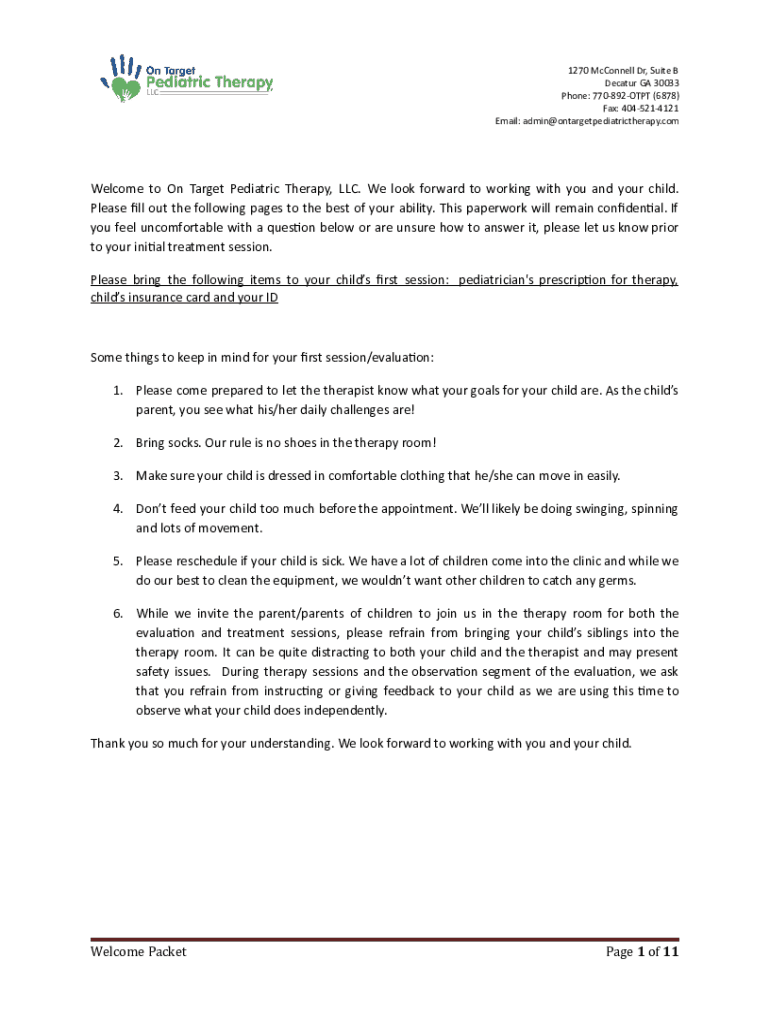 On Target Pediatric Therapy, LLC

1270 McConnell Dr, Suite B
Decatur GA 30033
Phone: 770-892-OTPT (6878)
Fax: 404-521-4121
Email: admin@ontargetpediatrictherapy.com

Welcome to On Target Pediatric Therapy, LLC. We look forward to working with you and your child. Please fill out the following pages to the best of your ability. This paperwork will remain confidential. If you feel uncomfortable with a question below or are unsure how to answer it, please let us know prior to your initial treatment session.

Please bring the following items to your child's first session: pediatrician's prescription for therapy, child's insurance card and your ID

Some things to keep in mind for your first session/evaluation:

1. Please come prepared to let the therapist know what your goals for your child are. As the child's parent, you see what his/her daily challenges are!

2. Bring socks. Our rule is no shoes in the therapy room!

3. Make sure your child is dressed in comfortable clothing that he/she can move in easily.

4. Don't feed your child too much before the appointment. We'll likely be doing swinging, spinning and lots of movement.

5. Please reschedule if your child is sick. We have a lot of children come into the clinic and while we do our best to clean the equipment, we wouldn't want other children to catch any germs.

6. While we invite the parent/parents of children to join us in the therapy room for both the evaluation and treatment sessions, please refrain from bringing your child's siblings into the therapy room. It can be quite distracting to both your child and the therapist and may present safety issues. During therapy sessions and the observation segment of the evaluation, we ask that you refrain from instructing or giving feedback to your child as we are using this time to observe what your child does independently.

Thank you so much for your understanding. We look forward to working with you and your child.

Welcome Packet

Page 1 of 11